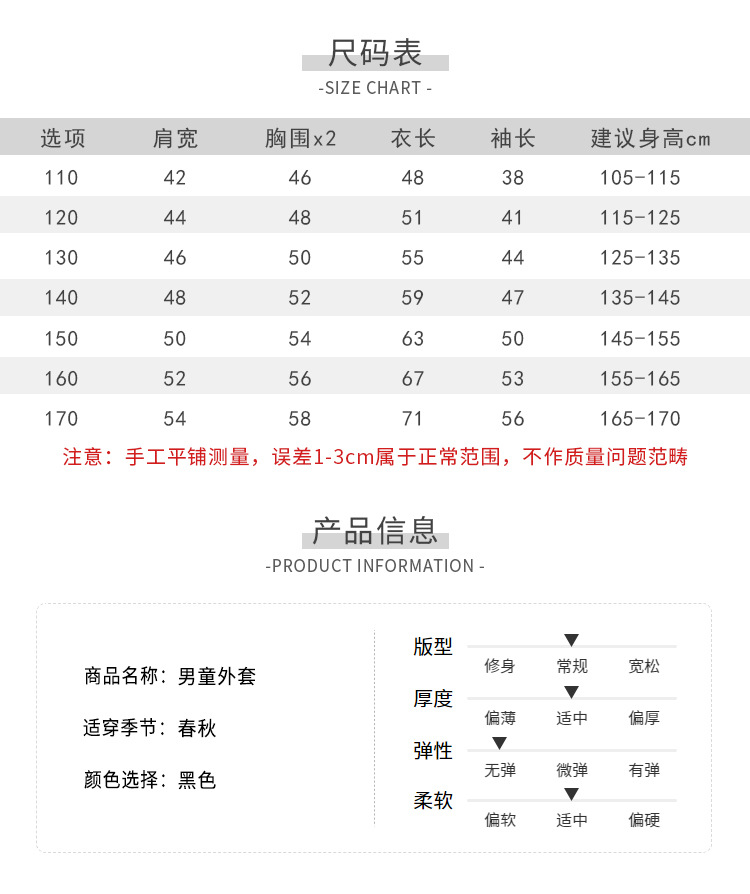 尺码表

-SIZE CHART -

| 选项 | 肩宽 | 胸围x2 | 衣长 | 袖长 | 建议身高cm |
|---|---|---|---|---|---|
| 110 | 42 | 46 | 48 | 38 | 105-115 |
| 120 | 44 | 48 | 51 | 41 | 115-125 |
| 130 | 46 | 50 | 55 | 44 | 125-135 |
| 140 | 48 | 52 | 59 | 47 | 135-145 |
| 150 | 50 | 54 | 63 | 50 | 145-155 |
| 160 | 52 | 56 | 67 | 53 | 155-165 |
| 170 | 54 | 58 | 71 | 56 | 165-170 |

注意：手工平铺测量，误差1-3cm属于正常范围，不作质量问题范畴

产品信息

-PRODUCT INFORMATION -

商品名称：男童外套

适穿季节：春秋

颜色选择：黑色

版型
修身 常规 宽松

厚度
偏薄 适中 偏厚

弹性
无弹 微弹 有弹

柔软
偏软 适中 偏硬